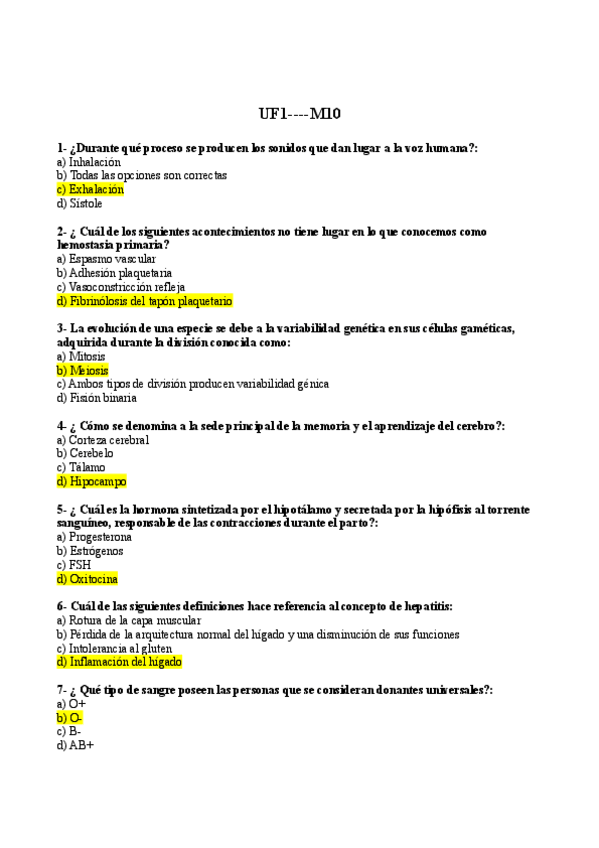 UF1----M10

1- ¿Durante qué proceso se producen los sonidos que dan lugar a la voz humana?:
a) Inhalación
b) Todas las opciones son correctas
c) Exhalación
d) Sístole

2- ¿ Cuál de los siguientes acontecimientos no tiene lugar en lo que conocemos como hemostasia primaria?
a) Espasmo vascular
b) Adhesión plaquetaria
c) Vasoconstricción refleja
d) Fibrinólosis del tapón plaquetario

3- La evolución de una especie se debe a la variabilidad genética en sus células gaméticas, adquirida durante la división conocida como:
a) Mitosis
b) Meiosis
c) Ambos tipos de división producen variabilidad génica
d) Fisión binaria

4- ¿ Cómo se denomina a la sede principal de la memoria y el aprendizaje del cerebro?:
a) Corteza cerebral
b) Cerebelo
c) Tálamo
d) Hipocampo

5- ¿ Cuál es la hormona sintetizada por el hipotálamo y secretada por la hipófisis al torrente sanguíneo, responsable de las contracciones durante el parto?:
a) Progesterona
b) Estrógenos
c) FSH
d) Oxitocina

6- Cuál de las siguientes definiciones hace referencia al concepto de hepatitis:
a) Rotura de la capa muscular
b) Pérdida de la arquitectura normal del hígado y una disminución de sus funciones
c) Intolerancia al gluten
d) Inflamación del hígado

7- ¿ Qué tipo de sangre poseen las personas que se consideran donantes universales?:
a) O+
b) O-
c) B-
d) AB+